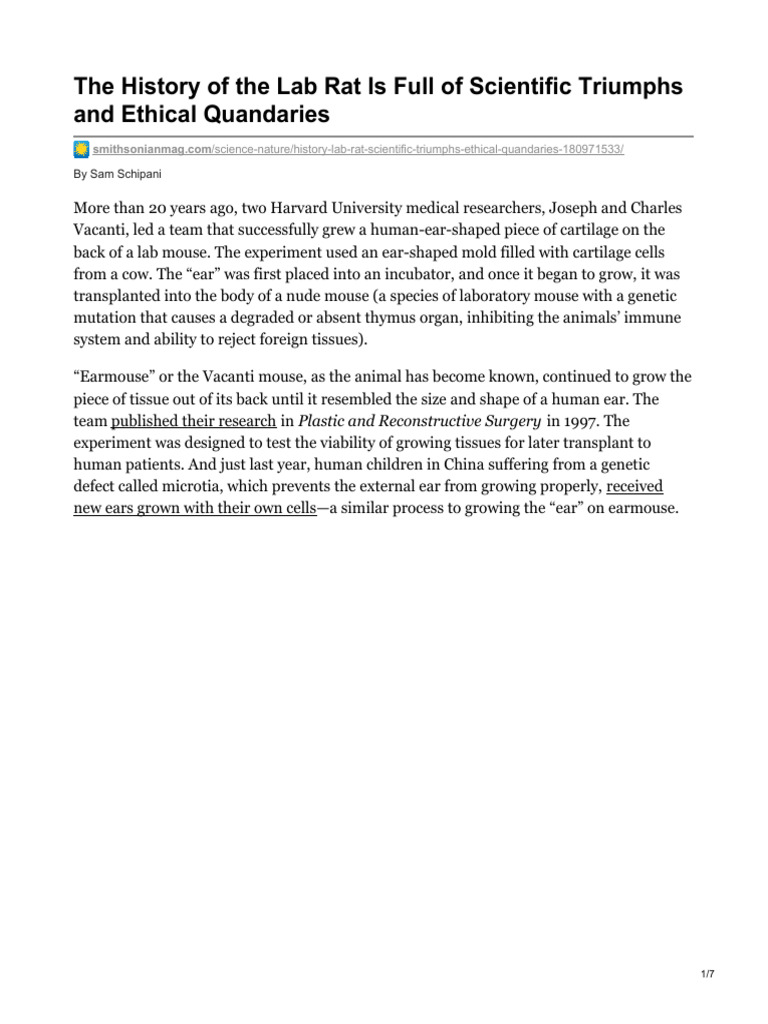 The History of the Lab Rat Is Full of Scientific Triumphs and Ethical Quandaries

smithsonianmag.com/science-nature/history-lab-rat-scientific-triumphs-ethical-quandaries-180971533/

By Sam Schipani

More than 20 years ago, two Harvard University medical researchers, Joseph and Charles Vacanti, led a team that successfully grew a human-ear-shaped piece of cartilage on the back of a lab mouse. The experiment used an ear-shaped mold filled with cartilage cells from a cow. The “ear” was first placed into an incubator, and once it began to grow, it was transplanted into the body of a nude mouse (a species of laboratory mouse with a genetic mutation that causes a degraded or absent thymus organ, inhibiting the animals’ immune system and ability to reject foreign tissues).

“Earmouse” or the Vacanti mouse, as the animal has become known, continued to grow the piece of tissue out of its back until it resembled the size and shape of a human ear. The team published their research in Plastic and Reconstructive Surgery in 1997. The experiment was designed to test the viability of growing tissues for later transplant to human patients. And just last year, human children in China suffering from a genetic defect called microtia, which prevents the external ear from growing properly, received new ears grown with their own cells—a similar process to growing the “ear” on earmouse.

1/7